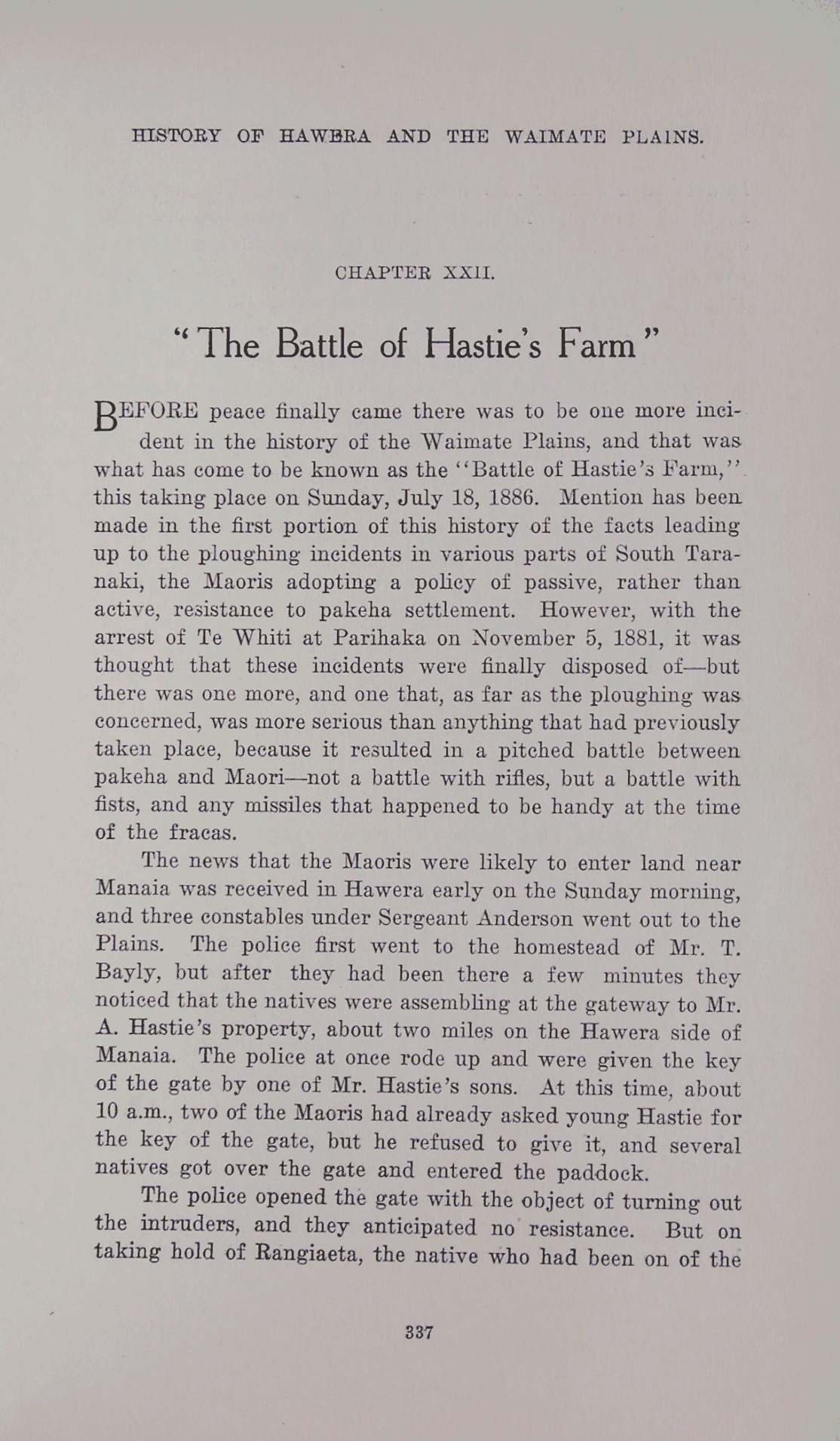 HISTORY OF HAWERA AND THE WAIMATE PLAINS.

CHAPTER XXII.

"The Battle of Hastie's Farm"

BEFORE peace finally came there was to be one more incident in the history of the Waimate Plains, and that was what has come to be known as the "Battle of Hastie's Farm," this taking place on Sunday, July 18, 1886. Mention has been made in the first portion of this history of the facts leading up to the ploughing incidents in various parts of South Taranaki, the Maoris adopting a policy of passive, rather than active, resistance to pakeha settlement. However, with the arrest of Te Whiti at Parihaka on November 5, 1881, it was thought that these incidents were finally disposed of—but there was one more, and one that, as far as the ploughing was concerned, was more serious than anything that had previously taken place, because it resulted in a pitched battle between pakeha and Maori—not a battle with rifles, but a battle with fists, and any missiles that happened to be handy at the time of the fracas.

The news that the Maoris were likely to enter land near Manaia was received in Hawera early on the Sunday morning, and three constables under Sergeant Anderson went out to the Plains. The police first went to the homestead of Mr. T. Bayly, but after they had been there a few minutes they noticed that the natives were assembling at the gateway to Mr. A. Hastie's property, about two miles on the Hawera side of Manaia. The police at once rode up and were given the key of the gate by one of Mr. Hastie's sons. At this time, about 10 a.m., two of the Maoris had already asked young Hastie for the key of the gate, but he refused to give it, and several natives got over the gate and entered the paddock.

The police opened the gate with the object of turning out the intruders, and they anticipated no resistance. But on taking hold of Rangiaeta, the native who had been on of the

337